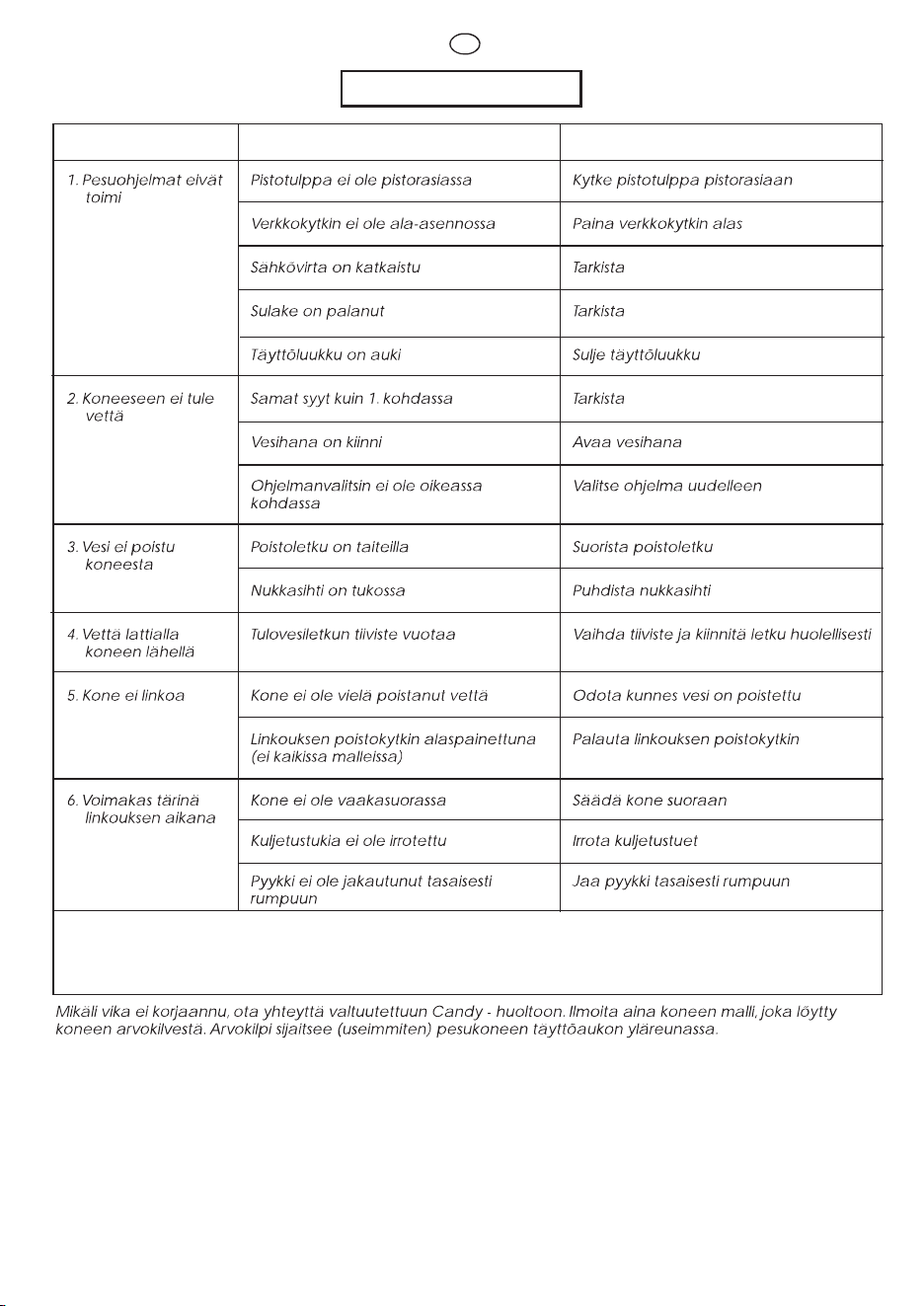 | | | |
|---|---|---|
| 1. Pesuohjelmat eivät toimi | Pistotulppa ei ole pistorasiassa | Kytke pistotulppa pistorasiaan |
| | Verkkokytkin ei ole ala-asennossa | Paina verkkokytkin alas |
| | Sähkövirta on katkaistu | Tarkista |
| | Sulake on palanut | Tarkista |
| | Täyttöluukku on auki | Sulje täyttöluukku |
| 2. Koneeseen ei tule vettä | Samat syyt kuin 1. kohdassa | Tarkista |
| | Vesihana on kiinni | Avaa vesihana |
| | Ohjelmanvalitsin ei ole oikeassa kohdassa | Valitse ohjelma uudelleen |
| 3. Vesi ei poistu koneesta | Poistoletku on taiteilla | Suorista poistoletku |
| | Nukkasihti on tukossa | Puhdista nukkasihti |
| 4. Vettä lattialla koneen lähellä | Tulovesiletkun tiiviste vuotaa | Vaihda tiiviste ja kiinnitä letku huolellisesti |
| 5. Kone ei linkoa | Kone ei ole vielä poistanut vettä | Odota kunnes vesi on poistettu |
| | Linkouksen poistokytkin alaspainettuna (ei kaikissa malleissa) | Palauta linkouksen poistokytkin |
| 6. Voimakas tärinä linkouksen aikana | Kone ei ole vaakasuorassa | Säädä kone suoraan |
| | Kuljetustukia ei ole irrotettu | Irrota kuljetustuet |
| | Pyykki ei ole jakautunut tasaisesti rumpuun | Jaa pyykki tasaisesti rumpuun |

Mikäli vika ei korjaannu, ota yhteyttä valtuutettuun Candy - huoltoon. Ilmoita aina koneen malli, joka löytty koneen arvokilvestä. Arvokilpi sijaitsee (useimmiten) pesukoneen täyttöaukon yläreunassa.